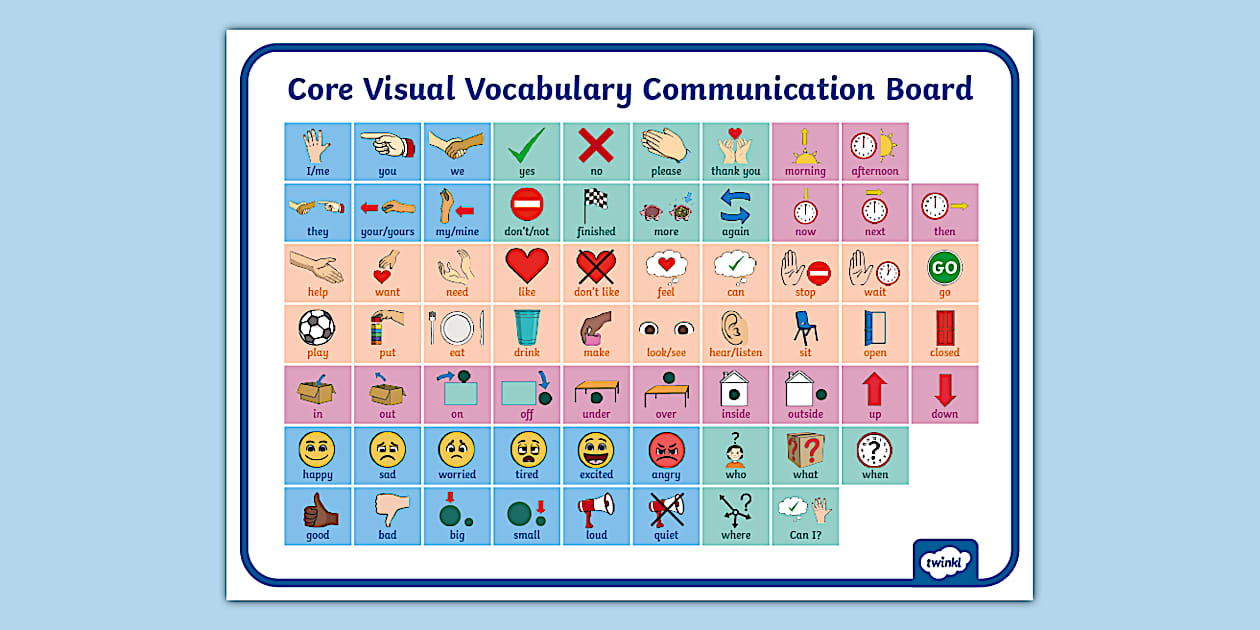 Core Visual Vocabulary Communication Board

I/me
you
we
yes
no
please
thank you
morning
afternoon

they
your/yours
my/mine
don't/not
finished
more
again
now
next
then

help
want
need
like
don't like
feel
can
stop
wait
GO
go

play
put
eat
drink
make
look/see
hear/listen
sit
open
closed

in
out
on
off
under
over
inside
outside
up
down

happy
sad
worried
tired
excited
angry
who
what
when

good
bad
big
small
loud
quiet
where
Can I?

twinkl